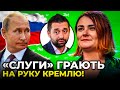 «СЛУГИ» ГРАЮТЬ НА РУКУ КРЕМЛЮ!